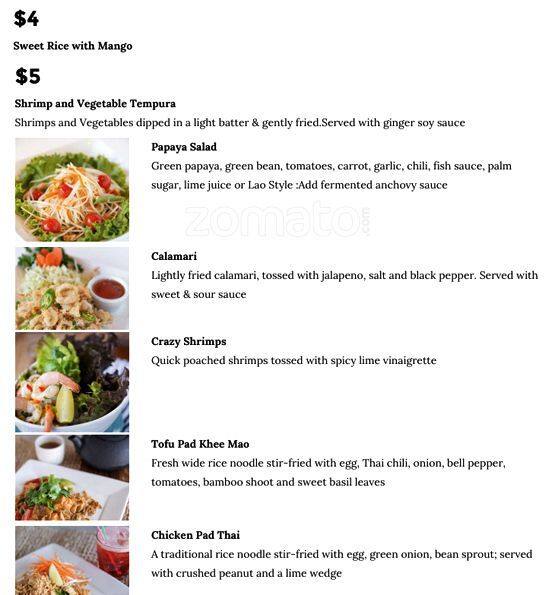 $4

Sweet Rice with Mango

$5

Shrimp and Vegetable Tempura

Shrimps and Vegetables dipped in a light batter & gently fried.Served with ginger soy sauce

Papaya Salad

Green papaya, green bean, tomatoes, carrot, garlic, chili, fish sauce, palm sugar, lime juice or Lao Style :Add fermented anchovy sauce

zomato.com

Calamari

Lightly fried calamari, tossed with jalapeno, salt and black pepper. Served with sweet & sour sauce

Crazy Shrimps

Quick poached shrimps tossed with spicy lime vinaigrette

Tofu Pad Khee Mao

Fresh wide rice noodle stir-fried with egg, Thai chili, onion, bell pepper, tomatoes, bamboo shoot and sweet basil leaves

Chicken Pad Thai

A traditional rice noodle stir-fried with egg, green onion, bean sprout; served with crushed peanut and a lime wedge